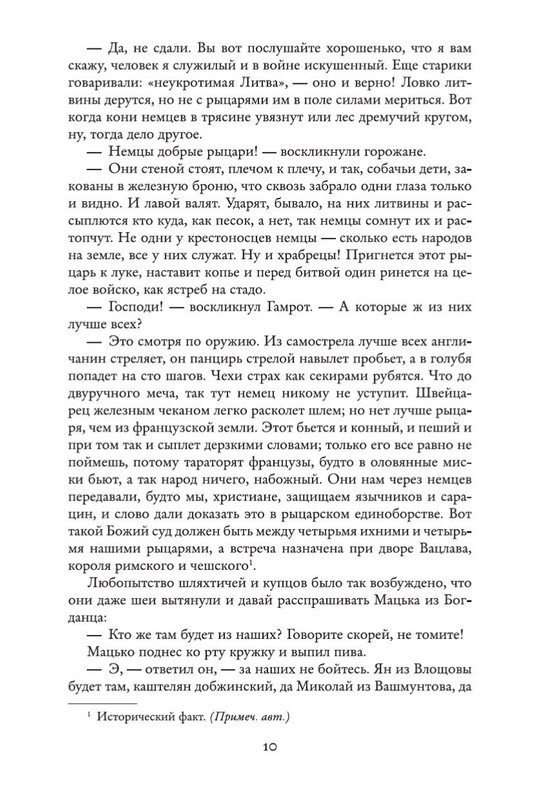 — Да, не сдали. Вы вот послушайте хорошенько, что я вам скажу, человек я служилый и в войне искушенный. Еще старики говаривали: «неукротимая Литва», — оно и верно! Ловко литвины дерутся, но не с рыцарями им в поле силами мериться. Вот когда кони немцев в трясине увязнут или лес дремучий кругом, ну, тогда дело другое.

— Немцы добрые рыцари! — воскликнули горожане.

— Они стеной стоят, плечом к плечу, и так, собачьи дети, закованы в железную броню, что сквозь забрало одни глаза только и видно. И лавой валят. Ударят, бывало, на них литвины и рассыплются кто куда, как песок, а нет, так немцы сомнут их и растопчут. Не одни у крестоносцев немцы — сколько есть народов на земле, все у них служат. Ну и храбрецы! Пригнется этот рыцарь к луке, наставит копье и перед битвой один ринется на целое войско, как ястреб на стадо.

— Господи! — воскликнул Гамрот. — А которые ж из них лучше всех?

— Это смотря по оружию. Из самострела лучше всех англичанин стреляет, он панцирь стрелой навылет пробьет, а в голубя попадет на сто шагов. Чехи страх как секирами рубятся. Что до двуручного меча, так тут немец никому не уступит. Швейцарец железным чеканом легко расколет шлем; но нет лучше рыцаря, чем из французской земли. Этот бьется и конный, и пеший и при том так и сыплет дерзкими словами; только его все равно не поймешь, потому тараторят французы, будто в оловянные миски бьют, а так народ ничего, набожный. Они нам через немцев передавали, будто мы, христиане, защищаем язычников и сарацин, и слово дали доказать это в рыцарском единоборстве. Вот такой Божий суд должен быть между четырьмя ихними и четырьмя нашими рыцарями, а встреча назначена при дворе Вацлава, короля римского и чешского$^1$.

Любопытство шляхтичей и купцов было так возбуждено, что они даже шеи вытянули и давай расспрашивать Мацька из Богданца:

— Кто же там будет из наших? Говорите скорей, не томите!

Мацько поднес ко рту кружку и выпил пива.

— Э, — ответил он, — за наших не бойтесь. Ян из Влощовы будет там, каштелян добжинский, да Миколай из Вашмунтова, да

$^1$ Исторический факт. (Примеч. авт.)

10